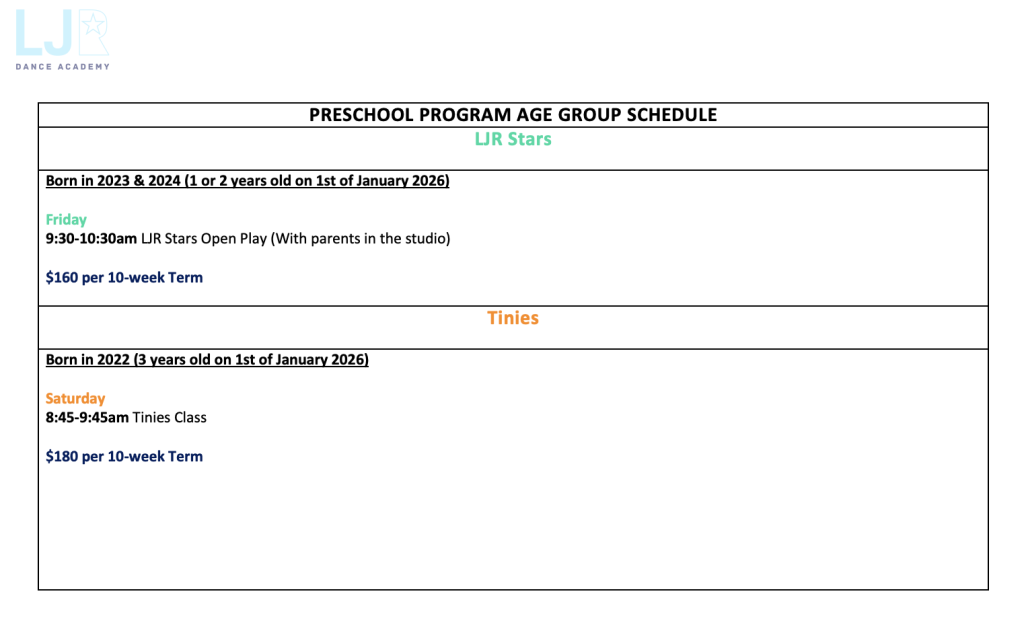 LJR
DANCE ACADEMY

PRESCHOOL PROGRAM AGE GROUP SCHEDULE
LJR Stars

Born in 2023 & 2024 (1 or 2 years old on 1st of January 2026)

Friday
9:30-10:30am LJR Stars Open Play (With parents in the studio)

$160 per 10-week Term

Tinies

Born in 2022 (3 years old on 1st of January 2026)

Saturday
8:45-9:45am Tinies Class

$180 per 10-week Term